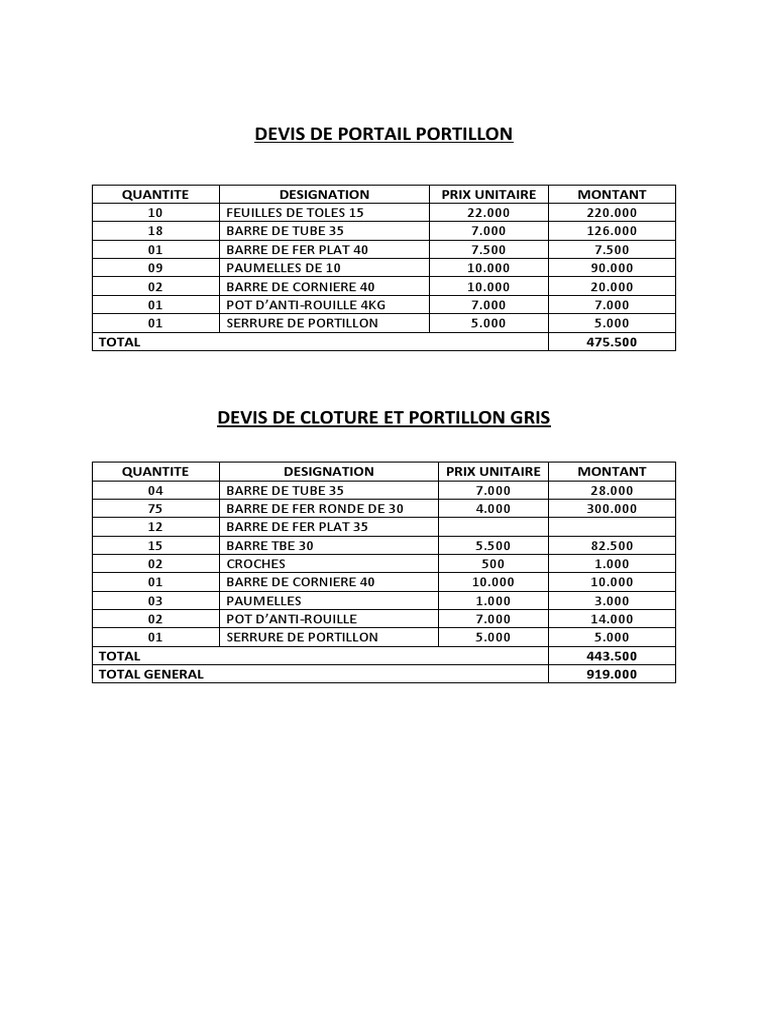 DEVIS DE PORTAIL PORTILLON

| QUANTITE | DESIGNATION | PRIX UNITAIRE | MONTANT |
|---|---|---|---|
| 10 | FEUILLES DE TOLES 15 | 22.000 | 220.000 |
| 18 | BARRE DE TUBE 35 | 7.000 | 126.000 |
| 01 | BARRE DE FER PLAT 40 | 7.500 | 7.500 |
| 09 | PAUMELLES DE 10 | 10.000 | 90.000 |
| 02 | BARRE DE CORNIERE 40 | 10.000 | 20.000 |
| 01 | POT D'ANTI-ROUILLE 4KG | 7.000 | 7.000 |
| 01 | SERRURE DE PORTILLON | 5.000 | 5.000 |
| TOTAL | | | 475.500 |

DEVIS DE CLOTURE ET PORTILLON GRIS

| QUANTITE | DESIGNATION | PRIX UNITAIRE | MONTANT |
|---|---|---|---|
| 04 | BARRE DE TUBE 35 | 7.000 | 28.000 |
| 75 | BARRE DE FER RONDE DE 30 | 4.000 | 300.000 |
| 12 | BARRE DE FER PLAT 35 | | |
| 15 | BARRE TBE 30 | 5.500 | 82.500 |
| 02 | CROCHES | 500 | 1.000 |
| 01 | BARRE DE CORNIERE 40 | 10.000 | 10.000 |
| 03 | PAUMELLES | 1.000 | 3.000 |
| 02 | POT D'ANTI-ROUILLE | 7.000 | 14.000 |
| 01 | SERRURE DE PORTILLON | 5.000 | 5.000 |
| TOTAL | | | 443.500 |
| TOTAL GENERAL | | | 919.000 |